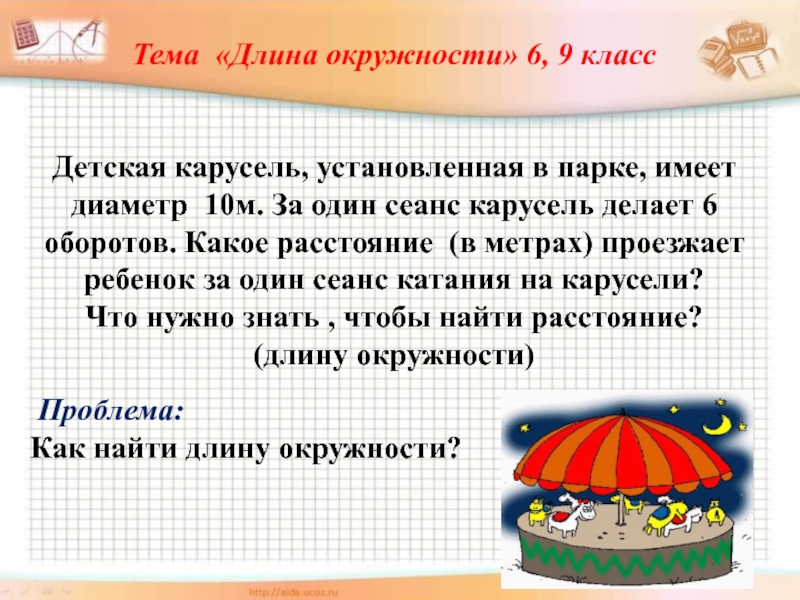 Тема «Длина окружности» 6, 9 класс

Детская карусель, установленная в парке, имеет диаметр 10м. За один сеанс карусель делает 6 оборотов. Какое расстояние (в метрах) проезжает ребенок за один сеанс катания на карусели?
Что нужно знать , чтобы найти расстояние?
(длину окружности)

Проблема:
Как найти длину окружности?

http://aida.ucoz.ru